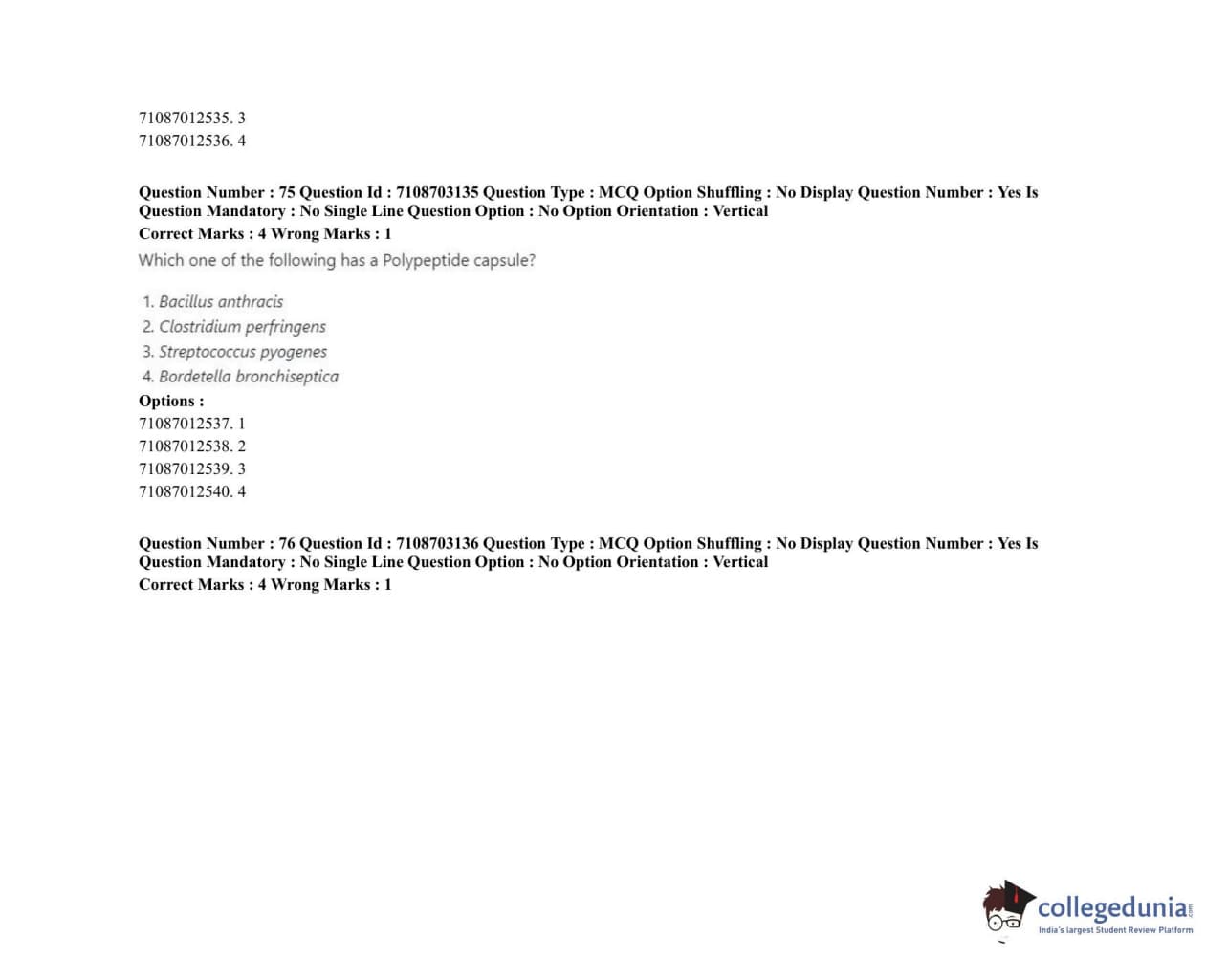 71087012535. 3
71087012536. 4

Question Number : 75 Question Id : 7108703135 Question Type : MCQ Option Shuffling : No Display Question Number : Yes Is Question Mandatory : No Single Line Question Option : No Option Orientation : Vertical
Correct Marks : 4 Wrong Marks : 1
Which one of the following has a Polypeptide capsule?

1. Bacillus anthracis
2. Clostridium perfringens
3. Streptococcus pyogenes
4. Bordetella bronchiseptica
Options :
71087012537. 1
71087012538. 2
71087012539. 3
71087012540. 4

Question Number : 76 Question Id : 7108703136 Question Type : MCQ Option Shuffling : No Display Question Number : Yes Is Question Mandatory : No Single Line Question Option : No Option Orientation : Vertical
Correct Marks : 4 Wrong Marks : 1

collegedunia.com
India's largest Student Review Platform